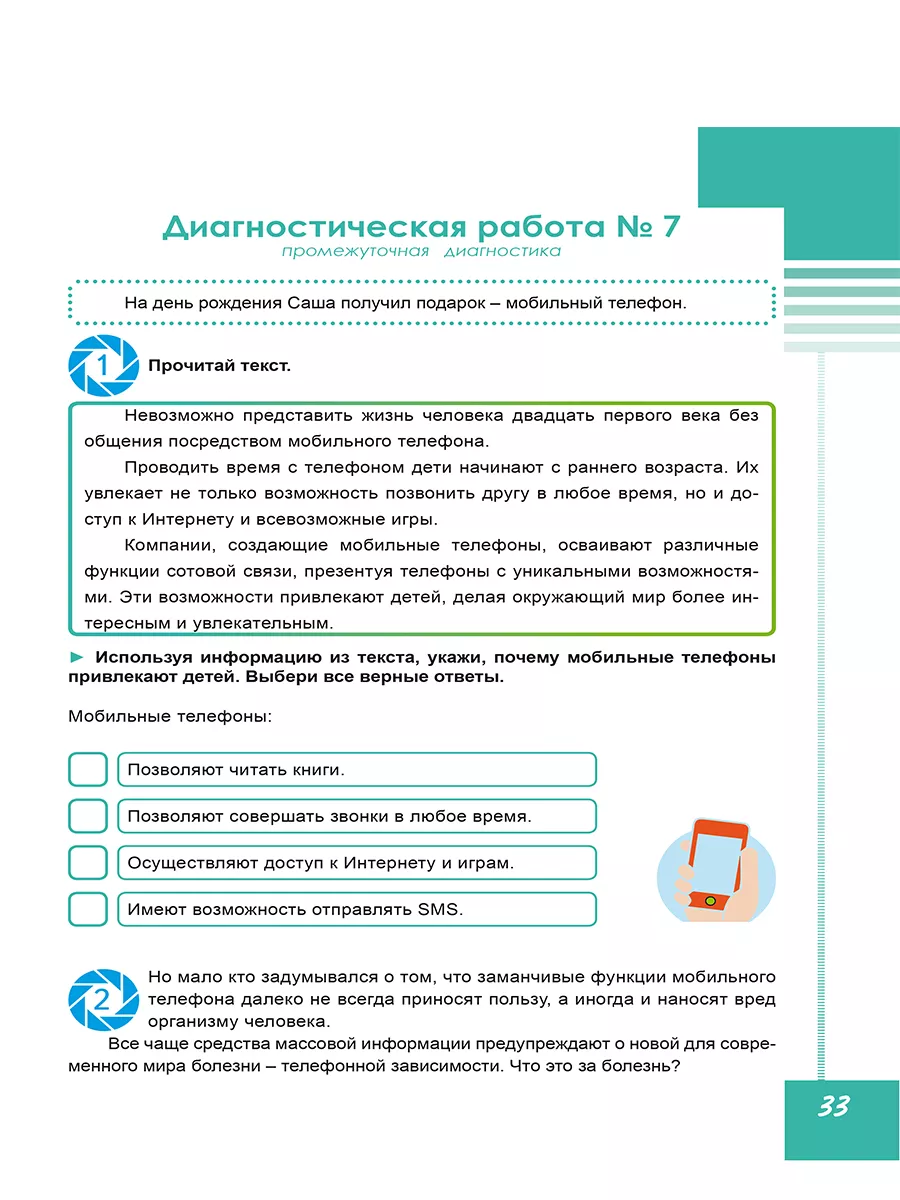 Диагностическая работа № 7
промежуточная диагностика

На день рождения Саша получил подарок – мобильный телефон.

1 Прочитай текст.

Невозможно представить жизнь человека двадцать первого века без общения посредством мобильного телефона.

Проводить время с телефоном дети начинают с раннего возраста. Их увлекает не только возможность позвонить другу в любое время, но и доступ к Интернету и всевозможные игры.

Компании, создающие мобильные телефоны, осваивают различные функции сотовой связи, презентуя телефоны с уникальными возможностями. Эти возможности привлекают детей, делая окружающий мир более интересным и увлекательным.

► Используя информацию из текста, укажи, почему мобильные телефоны привлекают детей. Выбери все верные ответы.

Мобильные телефоны:

Позволяют читать книги.

Позволяют совершать звонки в любое время.

Осуществляют доступ к Интернету и играм.

Имеют возможность отправлять SMS.

2 Но мало кто задумывался о том, что заманчивые функции мобильного телефона далеко не всегда приносят пользу, а иногда и наносят вред организму человека.

Все чаще средства массовой информации предупреждают о новой для современного мира болезни – телефонной зависимости. Что это за болезнь?

33